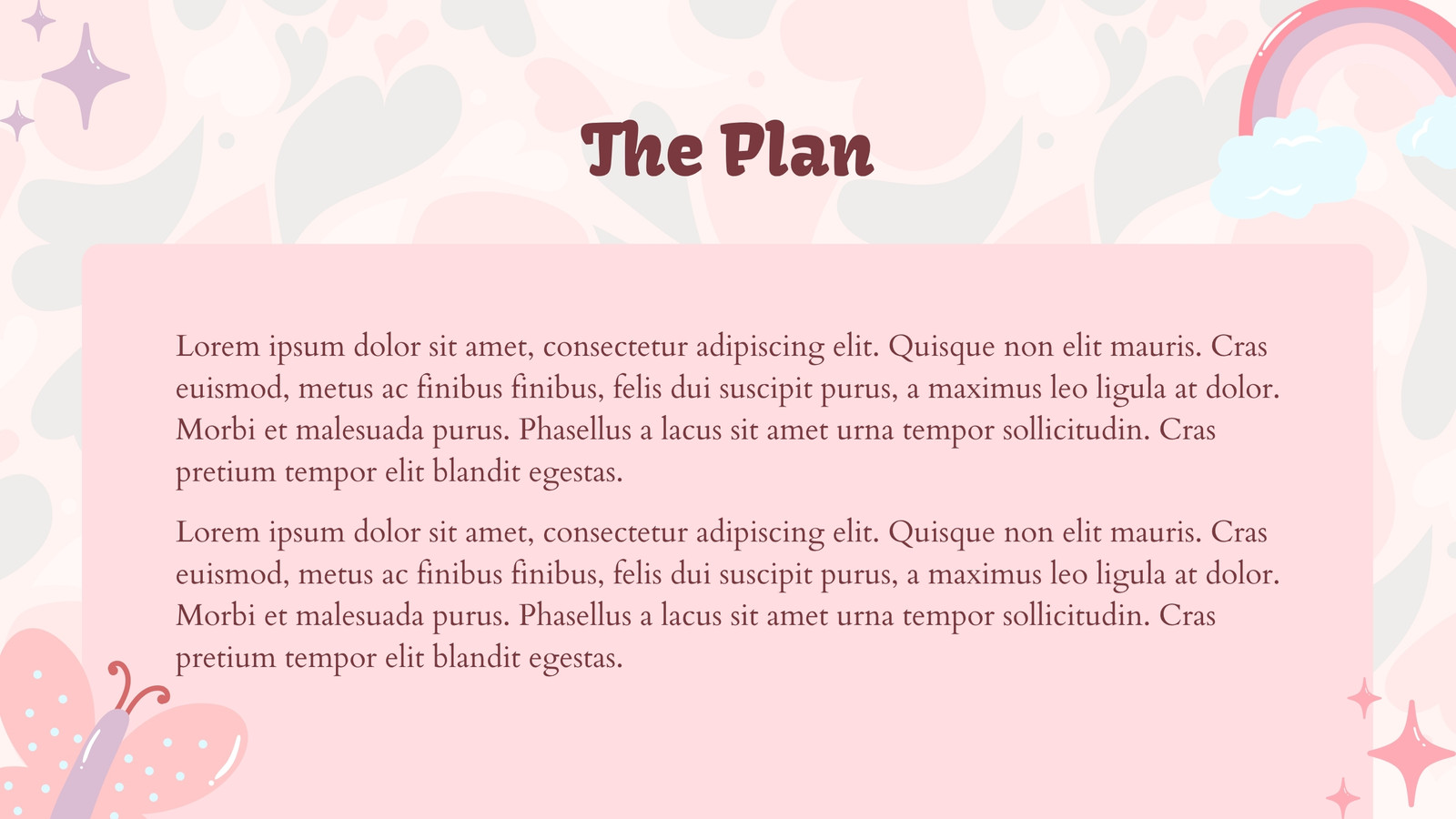 The Plan

Lorem ipsum dolor sit amet, consectetur adipiscing elit. Quisque non elit mauris. Cras euismod, metus ac finibus finibus, felis dui suscipit purus, a maximus leo ligula at dolor. Morbi et malesuada purus. Phasellus a lacus sit amet urna tempor sollicitudin. Cras pretium tempor elit blandit egestas.

Lorem ipsum dolor sit amet, consectetur adipiscing elit. Quisque non elit mauris. Cras euismod, metus ac finibus finibus, felis dui suscipit purus, a maximus leo ligula at dolor. Morbi et malesuada purus. Phasellus a lacus sit amet urna tempor sollicitudin. Cras pretium tempor elit blandit egestas.